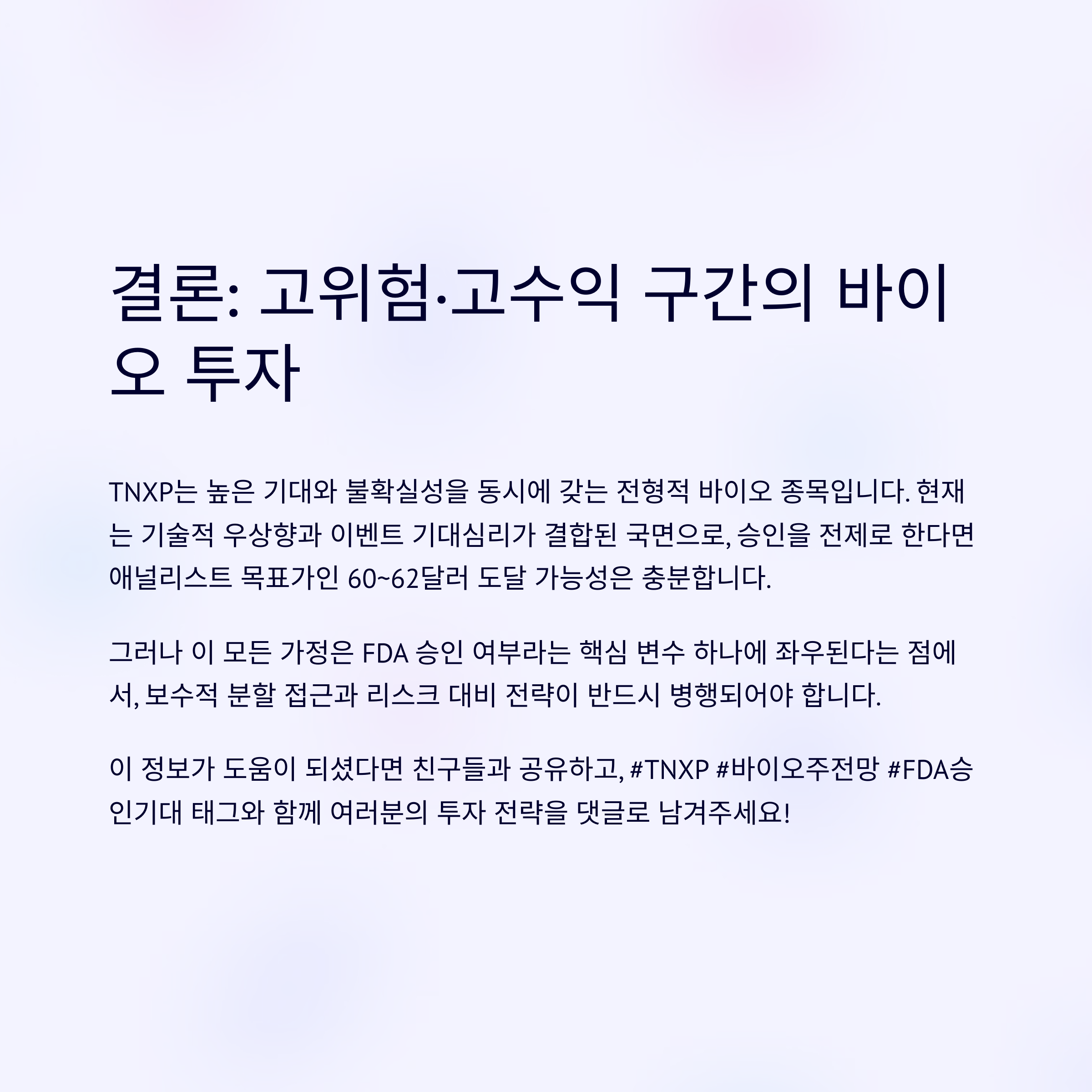 결론: 고위험·고수익 구간의 바이오 투자

TNXP는 높은 기대와 불확실성을 동시에 갖는 전형적 바이오 종목입니다. 현재는 기술적 우상향과 이벤트 기대심리가 결합된 국면으로, 승인을 전제로 한다면 애널리스트 목표가인 60~62달러 도달 가능성은 충분합니다.

그러나 이 모든 가정은 FDA 승인 여부라는 핵심 변수 하나에 좌우된다는 점에서, 보수적 분할 접근과 리스크 대비 전략이 반드시 병행되어야 합니다.

이 정보가 도움이 되셨다면 친구들과 공유하고, #TNXP #바이오주전망 #FDA승인기대 태그와 함께 여러분의 투자 전략을 댓글로 남겨주세요!